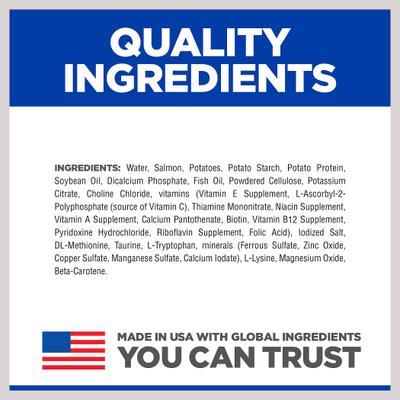 QUALITY INGREDIENTS

INGREDIENTS: Water, Salmon, Potatoes, Potato Starch, Potato Protein, Soybean Oil, Dicalcium Phosphate, Fish Oil, Powdered Cellulose, Potassium Citrate, Choline Chloride, vitamins (Vitamin E Supplement, L-Ascorbyl-2-Polyphosphate (source of Vitamin C), Thiamine Mononitrate, Niacin Supplement, Vitamin A Supplement, Calcium Pantothenate, Biotin, Vitamin B12 Supplement, Pyridoxine Hydrochloride, Riboflavin Supplement, Folic Acid), Iodized Salt, DL-Methionine, Taurine, L-Tryptophan, minerals (Ferrous Sulfate, Zinc Oxide, Copper Sulfate, Manganese Sulfate, Calcium Iodate), L-Lysine, Magnesium Oxide, Beta-Carotene.

MADE IN USA WITH GLOBAL INGREDIENTS
YOU CAN TRUST